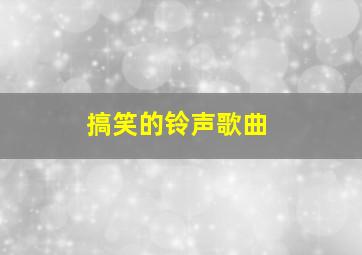 搞笑的铃声歌曲